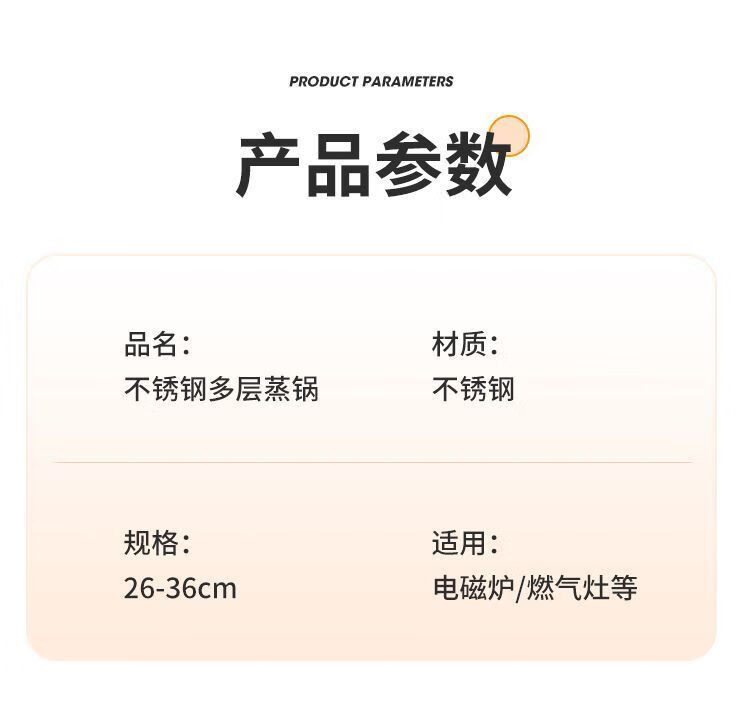 PRODUCT PARAMETERS

产品参数

品名:
不锈钢多层蒸锅

材质:
不锈钢

规格:
26-36cm

适用:
电磁炉/燃气灶等